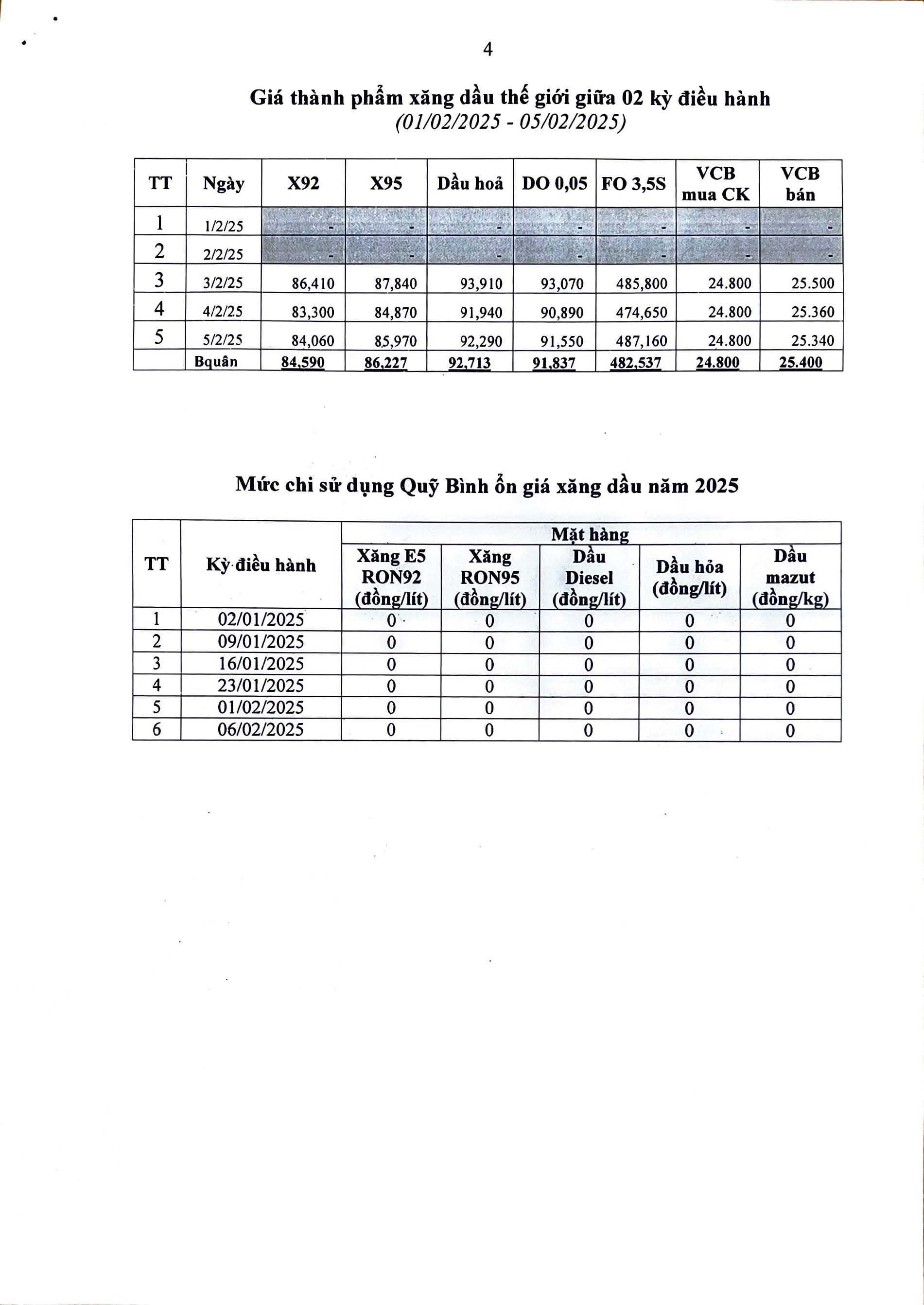 4

Giá thành phẩm xăng dầu thế giới giữa 02 kỳ điều hành
(01/02/2025 - 05/02/2025)

| TT | Ngày | X92 | X95 | Dầu hoả | DO 0,05 | FO 3,5S | VCB mua CK | VCB bán |
|---|---|---|---|---|---|---|---|---|
| 1 | 1/2/25 | - | - | - | - | - | - | - |
| 2 | 2/2/25 | - | - | - | - | - | - | - |
| 3 | 3/2/25 | 86,410 | 87,840 | 93,910 | 93,070 | 485,800 | 24.800 | 25.500 |
| 4 | 4/2/25 | 83,300 | 84,870 | 91,940 | 90,890 | 474,650 | 24.800 | 25.360 |
| 5 | 5/2/25 | 84,060 | 85,970 | 92,290 | 91,550 | 487,160 | 24.800 | 25.340 |
| | Bquân | 84,590 | 86,227 | 92,713 | 91,837 | 482,537 | 24.800 | 25.400 |

Mức chi sử dụng Quỹ Bình ổn giá xăng dầu năm 2025

| TT | Kỳ điều hành | Mặt hàng | | | | |
|---|---|---|---|---|---|---|
| | | Xăng E5 RON92 (đồng/lít) | Xăng RON95 (đồng/lít) | Dầu Diesel (đồng/lít) | Dầu hỏa (đồng/lít) | Dầu mazut (đồng/kg) |
| 1 | 02/01/2025 | 0 | 0 | 0 | 0 | 0 |
| 2 | 09/01/2025 | 0 | 0 | 0 | 0 | 0 |
| 3 | 16/01/2025 | 0 | 0 | 0 | 0 | 0 |
| 4 | 23/01/2025 | 0 | 0 | 0 | 0 | 0 |
| 5 | 01/02/2025 | 0 | 0 | 0 | 0 | 0 |
| 6 | 06/02/2025 | 0 | 0 | 0 | 0 | 0 |